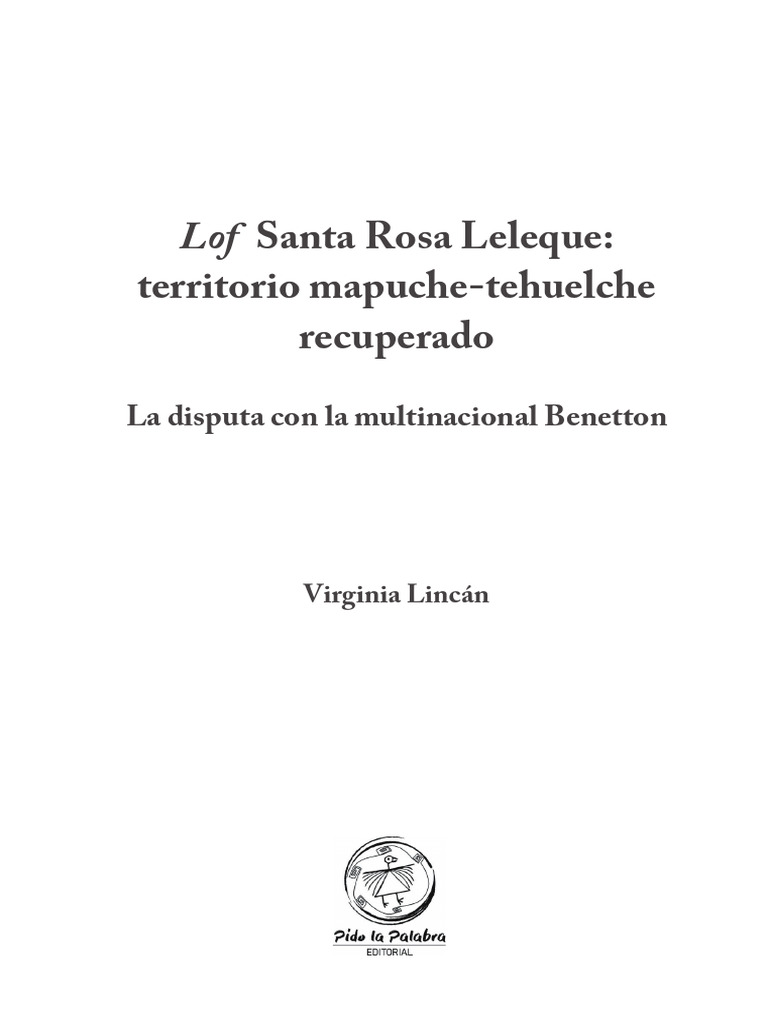 Lof Santa Rosa Leleque: territorio mapuche-tehuelche recuperado

La disputa con la multinacional Benetton

Virginia Lincán

Pido la Palabra
EDITORIAL